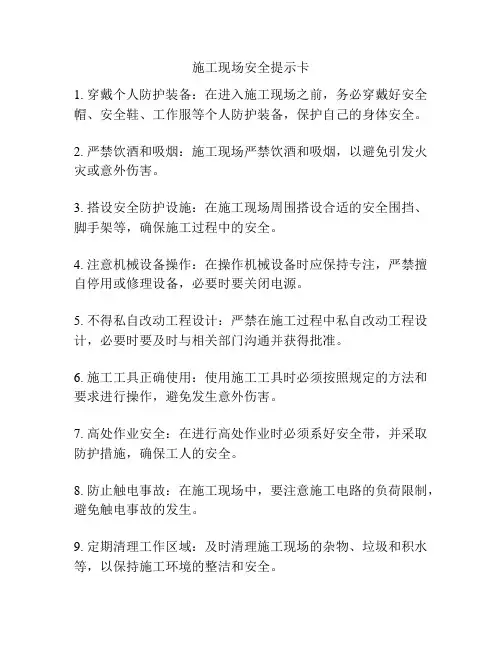 施工现场安全提示卡

1. 穿戴个人防护装备：在进入施工现场之前，务必穿戴好安全帽、安全鞋、工作服等个人防护装备，保护自己的身体安全。

2. 严禁饮酒和吸烟：施工现场严禁饮酒和吸烟，以避免引发火灾或意外伤害。

3. 搭设安全防护设施：在施工现场周围搭设合适的安全围挡、脚手架等，确保施工过程中的安全。

4. 注意机械设备操作：在操作机械设备时应保持专注，严禁擅自停用或修理设备，必要时要关闭电源。

5. 不得私自改动工程设计：严禁在施工过程中私自改动工程设计，必要时要及时与相关部门沟通并获得批准。

6. 施工工具正确使用：使用施工工具时必须按照规定的方法和要求进行操作，避免发生意外伤害。

7. 高处作业安全：在进行高处作业时必须系好安全带，并采取防护措施，确保工人的安全。

8. 防止触电事故：在施工现场中，要注意施工电路的负荷限制，避免触电事故的发生。

9. 定期清理工作区域：及时清理施工现场的杂物、垃圾和积水等，以保持施工环境的整洁和安全。